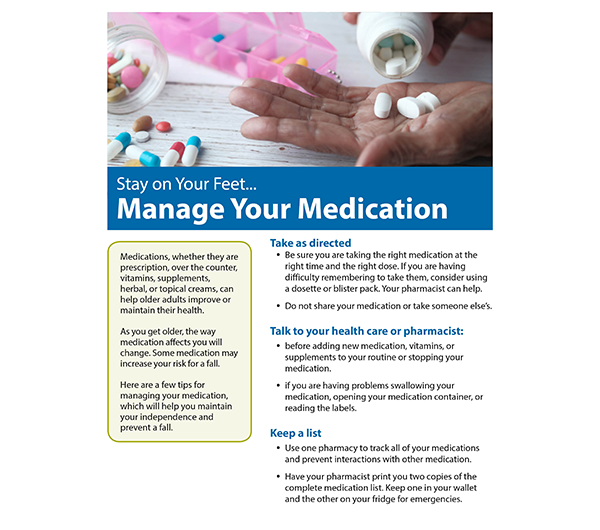 Stay on Your Feet...
Manage Your Medication

Medications, whether they are prescription, over the counter, vitamins, supplements, herbal, or topical creams, can help older adults improve or maintain their health.

As you get older, the way medication affects you will change. Some medication may increase your risk for a fall.

Here are a few tips for managing your medication, which will help you maintain your independence and prevent a fall.

Take as directed
• Be sure you are taking the right medication at the right time and the right dose. If you are having difficulty remembering to take them, consider using a dosette or blister pack. Your pharmacist can help.
• Do not share your medication or take someone else's.

Talk to your health care or pharmacist:
• before adding new medication, vitamins, or supplements to your routine or stopping your medication.
• if you are having problems swallowing your medication, opening your medication container, or reading the labels.

Keep a list
• Use one pharmacy to track all of your medications and prevent interactions with other medication.
• Have your pharmacist print you two copies of the complete medication list. Keep one in your wallet and the other on your fridge for emergencies.